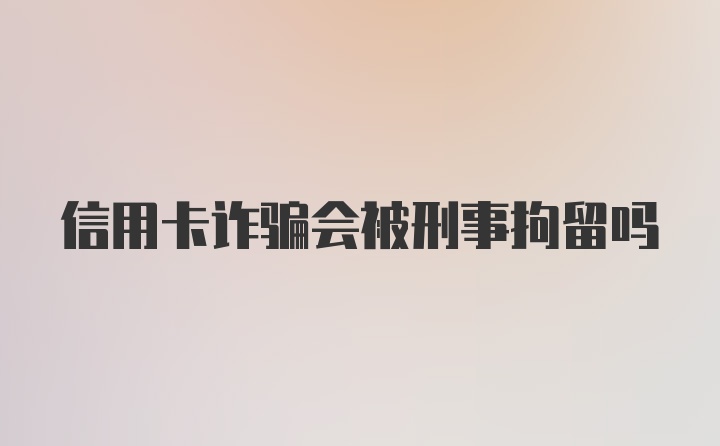 信用卡诈骗会被刑事拘留吗